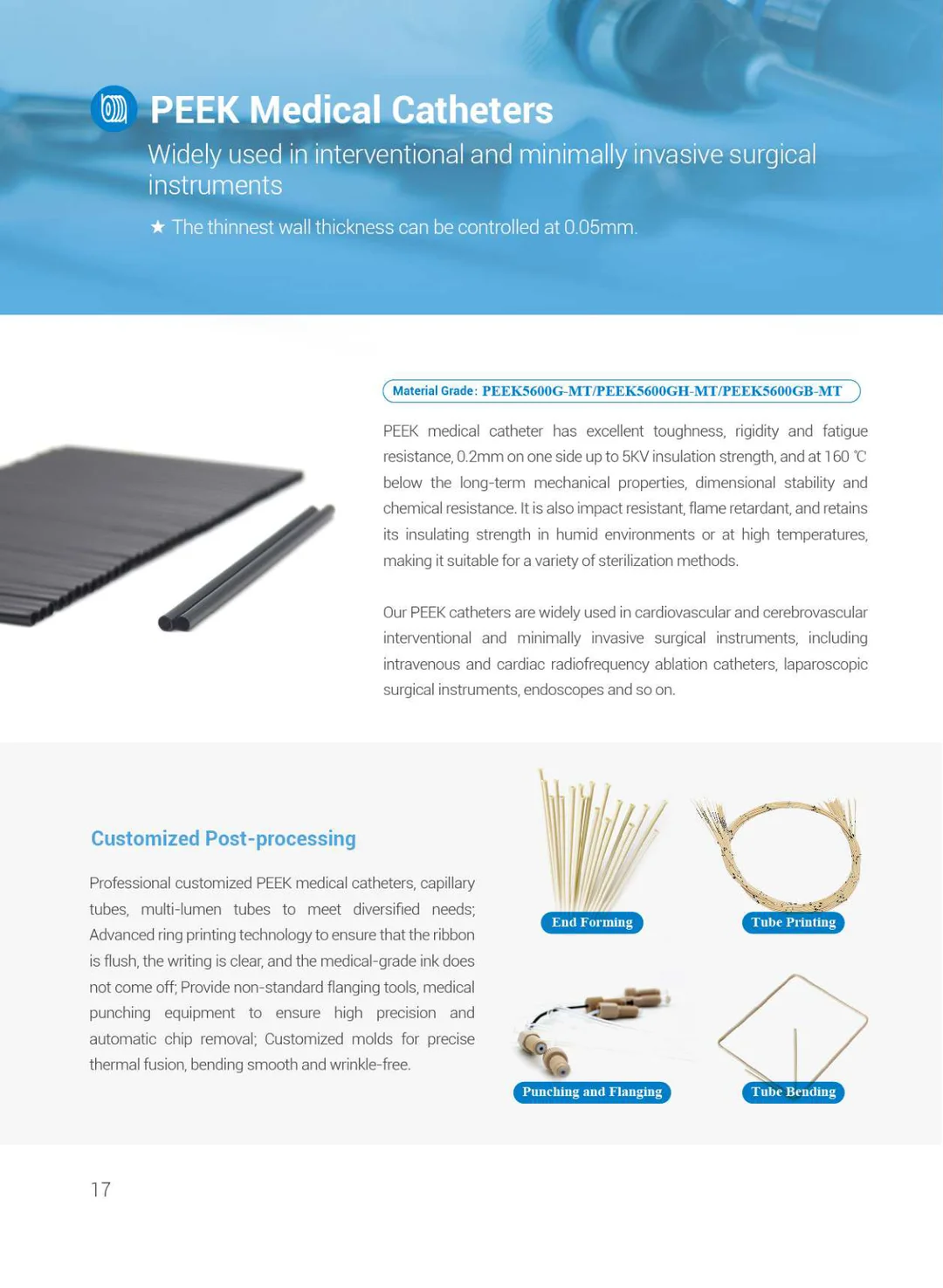 PEEK Medical Catheters

Widely used in interventional and minimally invasive surgical instruments

★ The thinnest wall thickness can be controlled at 0.05mm.

Material Grade: PEEK5600G-MT/PEEK5600GH-MT/PEEK5600GB-MT

PEEK medical catheter has excellent toughness, rigidity and fatigue resistance, 0.2mm on one side up to 5KV insulation strength, and at 160 ℃ below the long-term mechanical properties, dimensional stability and chemical resistance. It is also impact resistant, flame retardant, and retains its insulating strength in humid environments or at high temperatures, making it suitable for a variety of sterilization methods.

Our PEEK catheters are widely used in cardiovascular and cerebrovascular interventional and minimally invasive surgical instruments, including intravenous and cardiac radiofrequency ablation catheters, laparoscopic surgical instruments, endoscopes and so on.

Customized Post-processing

Professional customized PEEK medical catheters, capillary tubes, multi-lumen tubes to meet diversified needs; Advanced ring printing technology to ensure that the ribbon is flush, the writing is clear, and the medical-grade ink does not come off; Provide non-standard flanging tools, medical punching equipment to ensure high precision and automatic chip removal; Customized molds for precise thermal fusion, bending smooth and wrinkle-free.

End Forming

Tube Printing

Punching and Flanging

Tube Bending

17